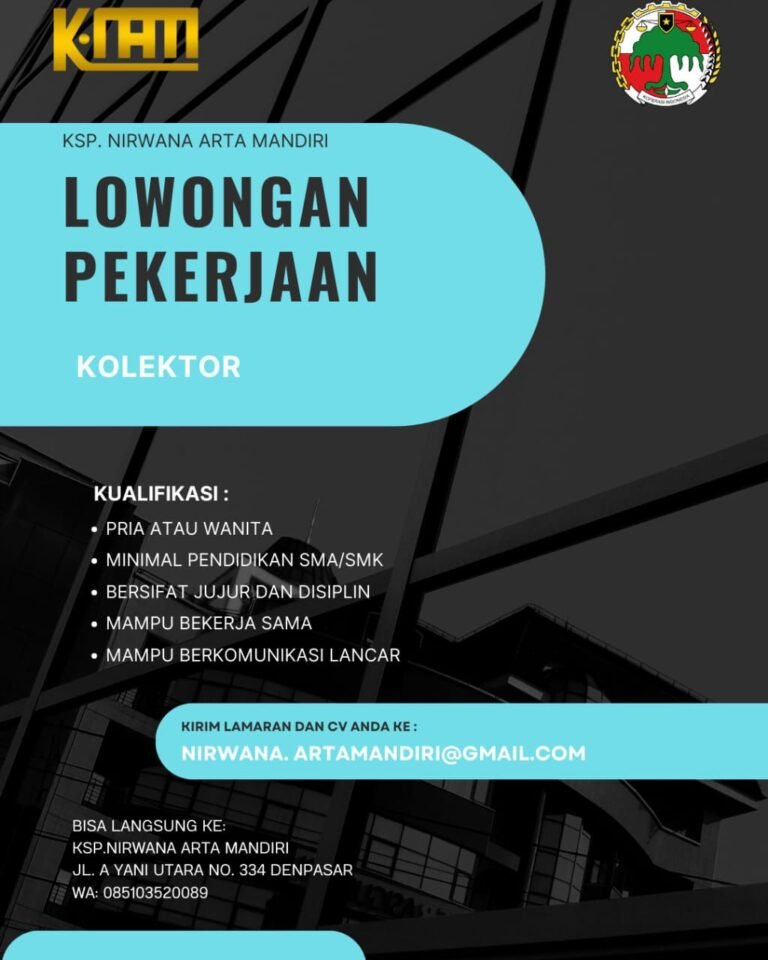 K·NAM

KOPERASI INDONESIA

KSP. NIRWANA ARTA MANDIRI

LOWONGAN PEKERJAAN

KOLEKTOR

KUALIFIKASI :
• PRIA ATAU WANITA
• MINIMAL PENDIDIKAN SMA/SMK
• BERSIFAT JUJUR DAN DISIPLIN
• MAMPU BEKERJA SAMA
• MAMPU BERKOMUNIKASI LANCAR

KIRIM LAMARAN DAN CV ANDA KE :
NIRWANA. ARTAMANDIRI@GMAIL.COM

BISA LANGSUNG KE:
KSP.NIRWANA ARTA MANDIRI
JL. A YANI UTARA NO. 334 DENPASAR
WA: 085103520089